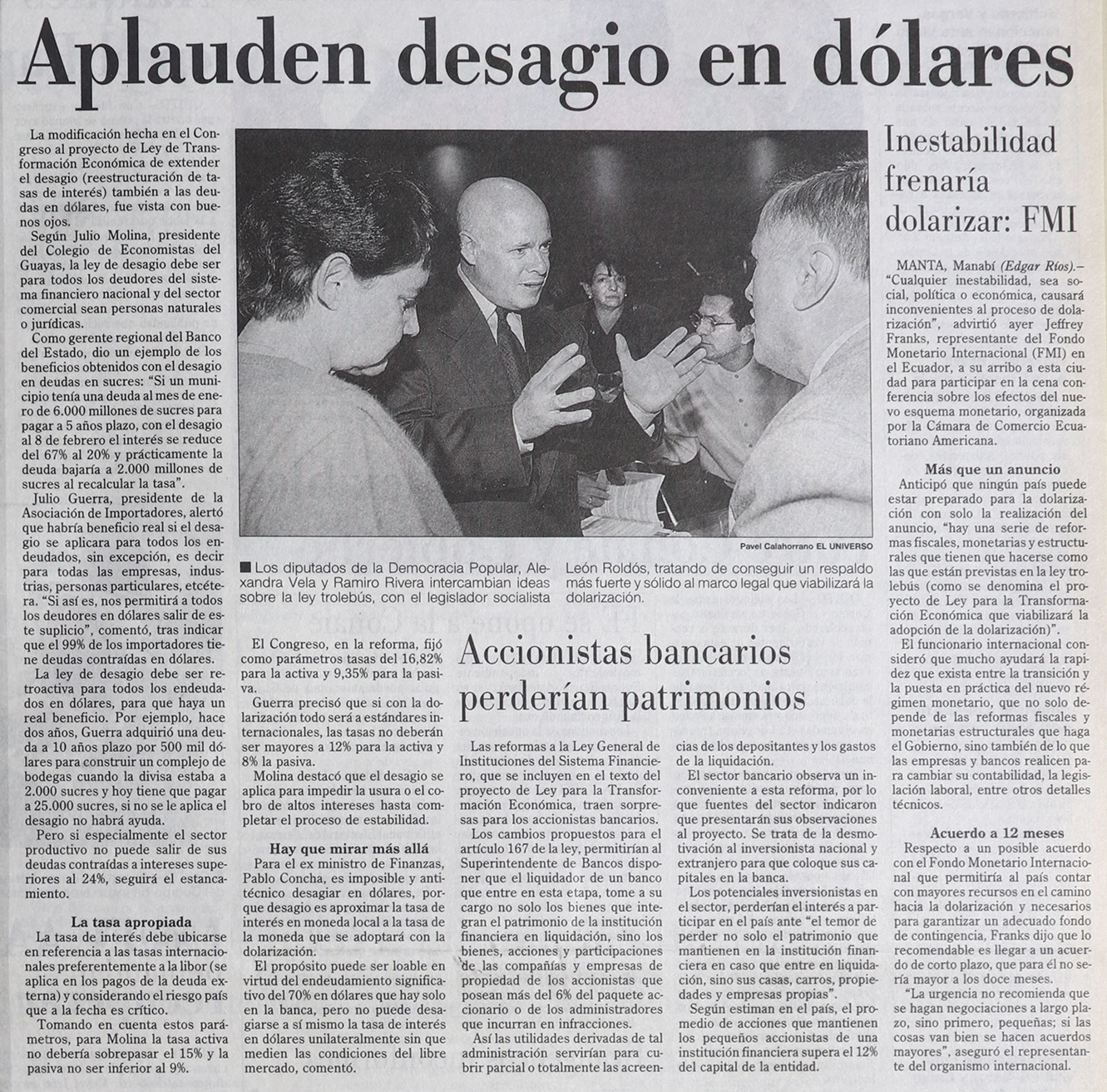 Aplauden desagio en dólares

La modificación hecha en el Congreso al proyecto de Ley de Transformación Económica de extender el desagio (reestructuración de tasas de interés) también a las deudas en dólares, fue vista con buenos ojos.

Según Julio Molina, presidente del Colegio de Economistas del Guayas, la ley de desagio debe ser para todos los deudores del sistema financiero nacional y del sector comercial sean personas naturales o jurídicas.

Como gerente regional del Banco del Estado, dio un ejemplo de los beneficios obtenidos con el desagio en deudas en sucres: "Si un municipio tenía una deuda al mes de enero de 6.000 millones de sucres para pagar a 5 años plazo, con el desagio al 8 de febrero el interés se reduce del 67% al 20% y prácticamente la deuda bajaría a 2.000 millones de sucres al recalcular la tasa".

Julio Guerra, presidente de la Asociación de Importadores, alertó que habría beneficio real si el desagio se aplicara para todos los endeudados, sin excepción, es decir para todas las empresas, industrias, personas particulares, etcétera. "Si así es, nos permitirá a todos los deudores en dólares salir de este suplicio", comentó, tras indicar que el 99% de los importadores tiene deudas contraídas en dólares.

La ley de desagio debe ser retroactiva para todos los endeudados en dólares, para que haya un real beneficio. Por ejemplo, hace dos años, Guerra adquirió una deuda a 10 años plazo por 500 mil dólares para construir un complejo de bodegas cuando la divisa estaba a 2.000 sucres y hoy tiene que pagar a 25.000 sucres, si no se le aplica el desagio no habrá ayuda.

Pero si especialmente el sector productivo no puede salir de sus deudas contraídas a intereses superiores al 24%, seguirá el estancamiento.

La tasa apropiada

La tasa de interés debe ubicarse en referencia a las tasas internacionales preferentemente a la libor (se aplica en los pagos de la deuda externa) y considerando el riesgo país que a la fecha es crítico.

Tomando en cuenta estos parámetros, para Molina la tasa activa no debería sobrepasar el 15% y la pasiva no ser inferior al 9%.

Pavel Calahorrano EL UNIVERSO

■ Los diputados de la Democracia Popular, Alexandra Vela y Ramiro Rivera intercambian ideas sobre la ley trolebús, con el legislador socialista León Roldós, tratando de conseguir un respaldo más fuerte y sólido al marco legal que viabilizará la dolarización.

El Congreso, en la reforma, fijó como parámetros tasas del 16,82% para la activa y 9,35% para la pasiva.

Guerra precisó que si con la dolarización todo será a estándares internacionales, las tasas no deberán ser mayores a 12% para la activa y 8% la pasiva.

Molina destacó que el desagio se aplica para impedir la usura o el cobro de altos intereses hasta completar el proceso de estabilidad.

Hay que mirar más allá

Para el ex ministro de Finanzas, Pablo Concha, es imposible y antitécnico desagiar en dólares, porque desagio es aproximar la tasa de interés en moneda local a la tasa de la moneda que se adoptará con la dolarización.

El propósito puede ser loable en virtud del endeudamiento significativo del 70% en dólares que hay solo en la banca, pero no puede desagiarse a sí mismo la tasa de interés en dólares unilateralmente sin que medien las condiciones del libre mercado, comentó.

Accionistas bancarios perderían patrimonios

Las reformas a la Ley General de Instituciones del Sistema Financiero, que se incluyen en el texto del proyecto de Ley para la Transformación Económica, traen sorpresas para los accionistas bancarios.

Los cambios propuestos para el artículo 167 de la ley, permitirían al Superintendente de Bancos disponer que el liquidador de un banco que entre en esta etapa, tome a su cargo no solo los bienes que integran el patrimonio de la institución financiera en liquidación, sino los bienes, acciones y participaciones de las compañías y empresas de propiedad de los accionistas que posean más del 6% del paquete accionario o de los administradores que incurran en infracciones.

Así las utilidades derivadas de tal administración servirían para cubrir parcial o totalmente las acreencias de los depositantes y los gastos de la liquidación.

El sector bancario observa un inconveniente a esta reforma, por lo que fuentes del sector indicaron que presentarán sus observaciones al proyecto. Se trata de la desmotivación al inversionista nacional y extranjero para que coloque sus capitales en la banca.

Los potenciales inversionistas en el sector, perderían el interés a participar en el país ante "el temor de perder no solo el patrimonio que mantienen en la institución financiera en caso que entre en liquidación, sino sus casas, carros, propiedades y empresas propias".

Según estiman en el país, el promedio de acciones que mantienen los pequeños accionistas de una institución financiera supera el 12% del capital de la entidad.

Inestabilidad frenaría dolarizar: FMI

MANTA, Manabí (Edgar Ríos).– "Cualquier inestabilidad, sea social, política o económica, causará inconvenientes al proceso de dolarización", advirtió ayer Jeffrey Franks, representante del Fondo Monetario Internacional (FMI) en el Ecuador, a su arribo a esta ciudad para participar en la cena conferencia sobre los efectos del nuevo esquema monetario, organizada por la Cámara de Comercio Ecuatoriano Americana.

Más que un anuncio

Anticipó que ningún país puede estar preparado para la dolarización con solo la realización del anuncio, "hay una serie de reformas fiscales, monetarias y estructurales que tienen que hacerse como las que están previstas en la ley trolebús (como se denomina el proyecto de Ley para la Transformación Económica que viabilizará la adopción de la dolarización)".

El funcionario internacional consideró que mucho ayudará la rapidez que exista entre la transición y la puesta en práctica del nuevo régimen monetario, que no solo depende de las reformas fiscales y monetarias estructurales que haga el Gobierno, sino también de lo que las empresas y bancos realicen para cambiar su contabilidad, la legislación laboral, entre otros detalles técnicos.

Acuerdo a 12 meses

Respecto a un posible acuerdo con el Fondo Monetario Internacional que permitiría al país contar con mayores recursos en el camino hacia la dolarización y necesarios para garantizar un adecuado fondo de contingencia, Franks dijo que lo recomendable es llegar a un acuerdo de corto plazo, que para él no sería mayor a los doce meses.

"La urgencia no recomienda que se hagan negociaciones a largo plazo, sino primero, pequeñas; si las cosas van bien se hacen acuerdos mayores", aseguró el representante del organismo internacional.